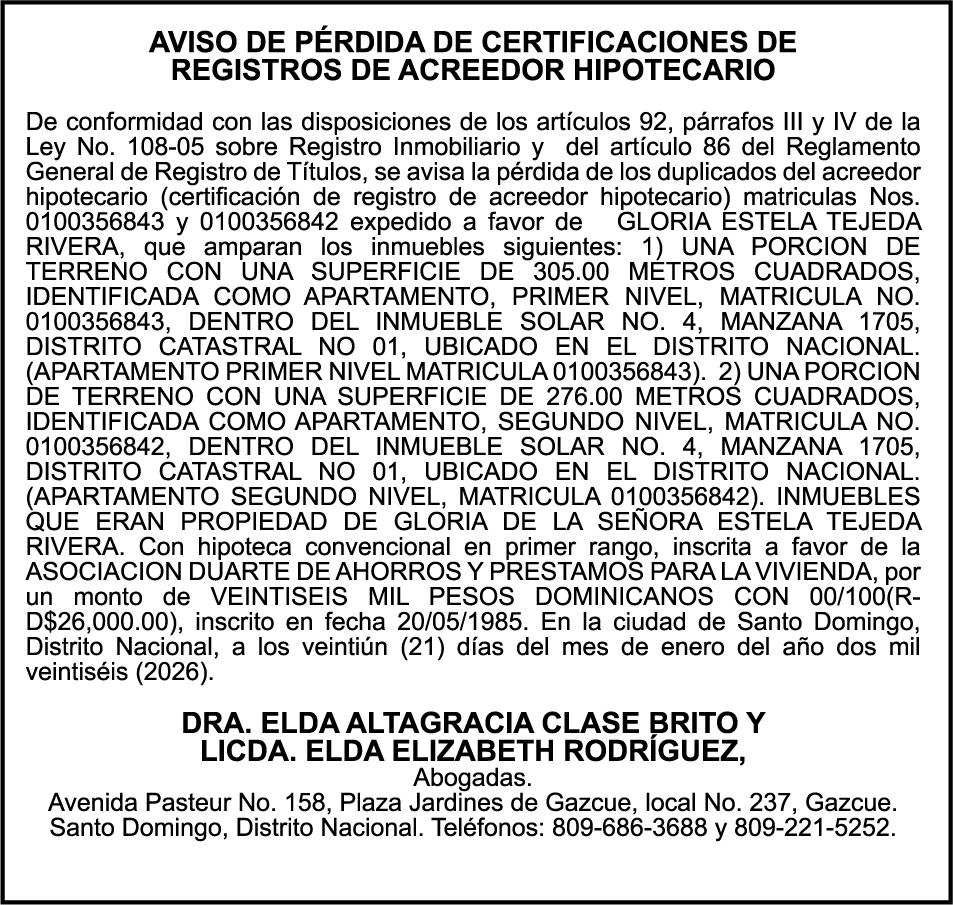 AVISO DE PÉRDIDA DE CERTIFICACIONES DE REGISTROS DE ACREEDOR HIPOTECARIO

De conformidad con las disposiciones de los artículos 92, párrafos III y IV de la Ley No. 108-05 sobre Registro Inmobiliario y del artículo 86 del Reglamento General de Registro de Títulos, se avisa la pérdida de los duplicados del acreedor hipotecario (certificación de registro de acreedor hipotecario) matriculas Nos. 0100356843 y 0100356842 expedido a favor de GLORIA ESTELA TEJEDA RIVERA, que amparan los inmuebles siguientes: 1) UNA PORCION DE TERRENO CON UNA SUPERFICIE DE 305.00 METROS CUADRADOS, IDENTIFICADA COMO APARTAMENTO, PRIMER NIVEL, MATRICULA NO. 0100356843, DENTRO DEL INMUEBLE SOLAR NO. 4, MANZANA 1705, DISTRITO CATASTRAL NO 01, UBICADO EN EL DISTRITO NACIONAL. (APARTAMENTO PRIMER NIVEL MATRICULA 0100356843). 2) UNA PORCION DE TERRENO CON UNA SUPERFICIE DE 276.00 METROS CUADRADOS, IDENTIFICADA COMO APARTAMENTO, SEGUNDO NIVEL, MATRICULA NO. 0100356842, DENTRO DEL INMUEBLE SOLAR NO. 4, MANZANA 1705, DISTRITO CATASTRAL NO 01, UBICADO EN EL DISTRITO NACIONAL. (APARTAMENTO SEGUNDO NIVEL, MATRICULA 0100356842). INMUEBLES QUE ERAN PROPIEDAD DE GLORIA DE LA SEÑORA ESTELA TEJEDA RIVERA. Con hipoteca convencional en primer rango, inscrita a favor de la ASOCIACION DUARTE DE AHORROS Y PRESTAMOS PARA LA VIVIENDA, por un monto de VEINTISEIS MIL PESOS DOMINICANOS CON 00/100(RD$26,000.00), inscrito en fecha 20/05/1985. En la ciudad de Santo Domingo, Distrito Nacional, a los veintiún (21) días del mes de enero del año dos mil veintiséis (2026).

DRA. ELDA ALTAGRACIA CLASE BRITO Y
LICDA. ELDA ELIZABETH RODRÍGUEZ,
Abogadas.
Avenida Pasteur No. 158, Plaza Jardines de Gazcue, local No. 237, Gazcue. Santo Domingo, Distrito Nacional. Teléfonos: 809-686-3688 y 809-221-5252.